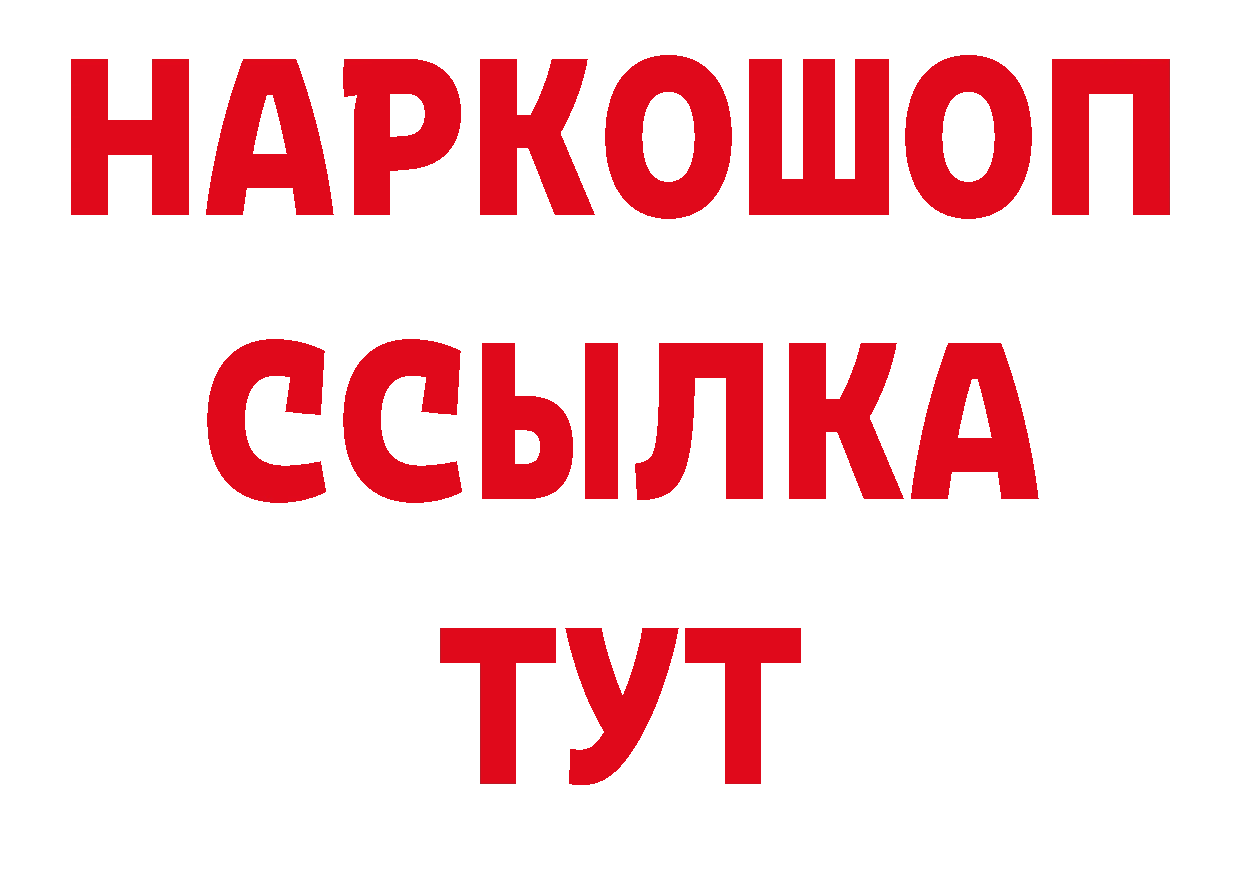 НАРКОШОП
ССЫЛКА
ТУТ